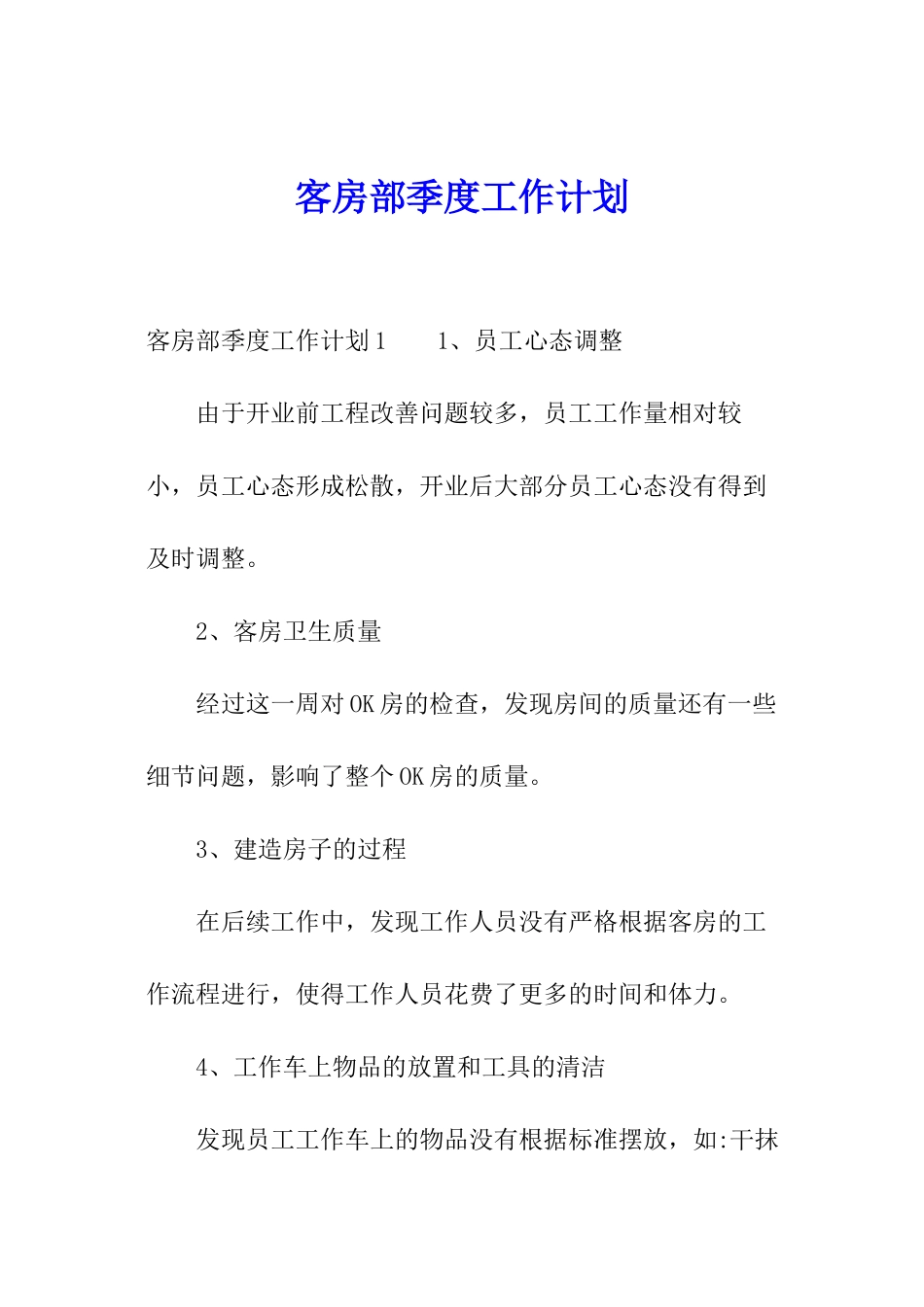 客房部季度工作计划

客房部季度工作计划1　　1、员工心态调整

由于开业前工程改善问题较多，员工工作量相对较小，员工心态形成松散，开业后大部分员工心态没有得到及时调整。

2、客房卫生质量

经过这一周对OK房的检查，发现房间的质量还有一些细节问题，影响了整个OK房的质量。

3、建造房子的过程

在后续工作中，发现工作人员没有严格根据客房的工作流程进行，使得工作人员花费了更多的时间和体力。

4、工作车上物品的放置和工具的清洁

发现员工工作车上的物品没有根据标准摆放，如:干抹